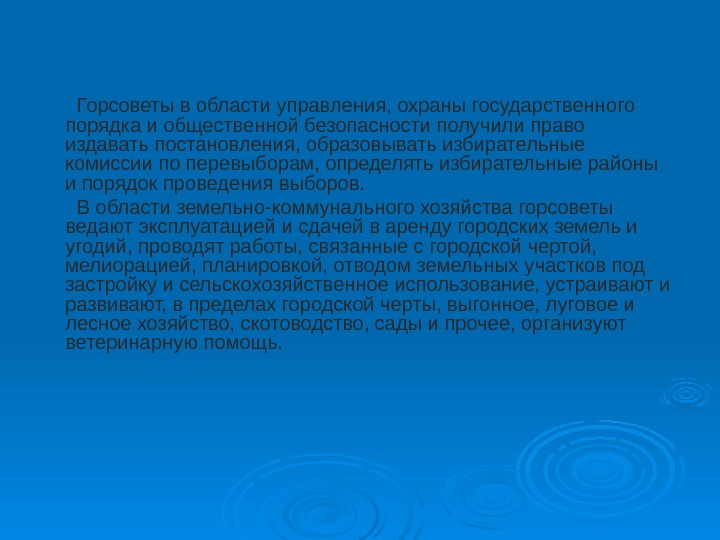 Горсоветы в области управления, охраны государственного порядка и общественной безопасности получили право издавать постановления, образовывать избирательные комиссии по перевыборам, определять избирательные районы и порядок проведения выборов.

В области земельно-коммунального хозяйства горсоветы ведают эксплуатацией и сдачей в аренду городских земель и угодий, проводят работы, связанные с городской чертой, мелиорацией, планировкой, отводом земельных участков под застройку и сельскохозяйственное использование, устраивают и развивают, в пределах городской черты, выгонное, луговое и лесное хозяйство, скотоводство, сады и прочее, организуют ветеринарную помощь.